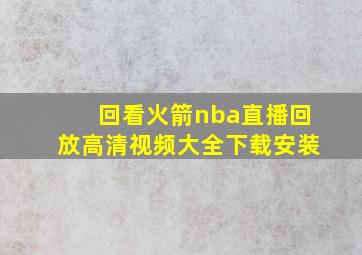 回看火箭nba直播回放高清视频大全下载安装